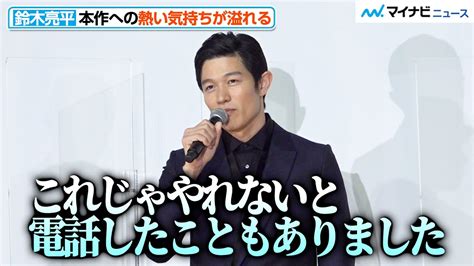 鈴木亮平 本作への熱い気持ちが溢れる

マイナビニュース

これじゃやれないと
電話したこともありました